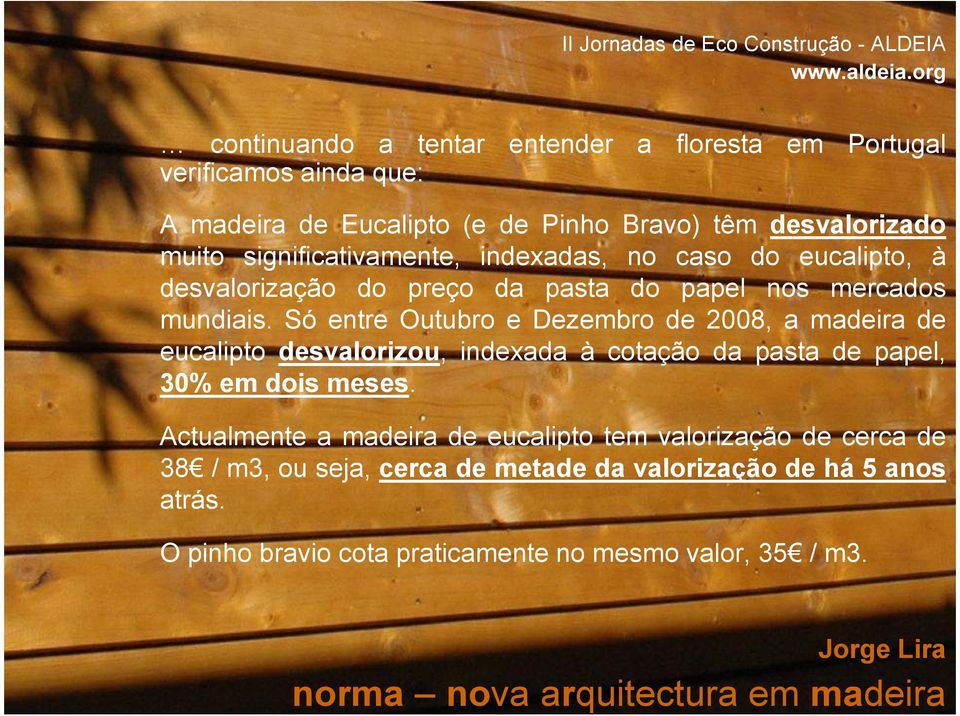 II Jornadas de Eco Construção - ALDEIA
www.aldeia.org

… continuando a tentar entender a floresta em Portugal verificamos ainda que:

A madeira de Eucalipto (e de Pinho Bravo) têm desvalorizado muito significativamente, indexadas, no caso do eucalipto, à desvalorização do preço da pasta do papel nos mercados mundiais. Só entre Outubro e Dezembro de 2008, a madeira de eucalipto desvalorizou, indexada à cotação da pasta de papel, 30% em dois meses.

Actualmente a madeira de eucalipto tem valorização de cerca de 38€ / m3, ou seja, cerca de metade da valorização de há 5 anos atrás.

O pinho bravio cota praticamente no mesmo valor, 35€ / m3.

Jorge Lira
norma – nova arquitectura em madeira